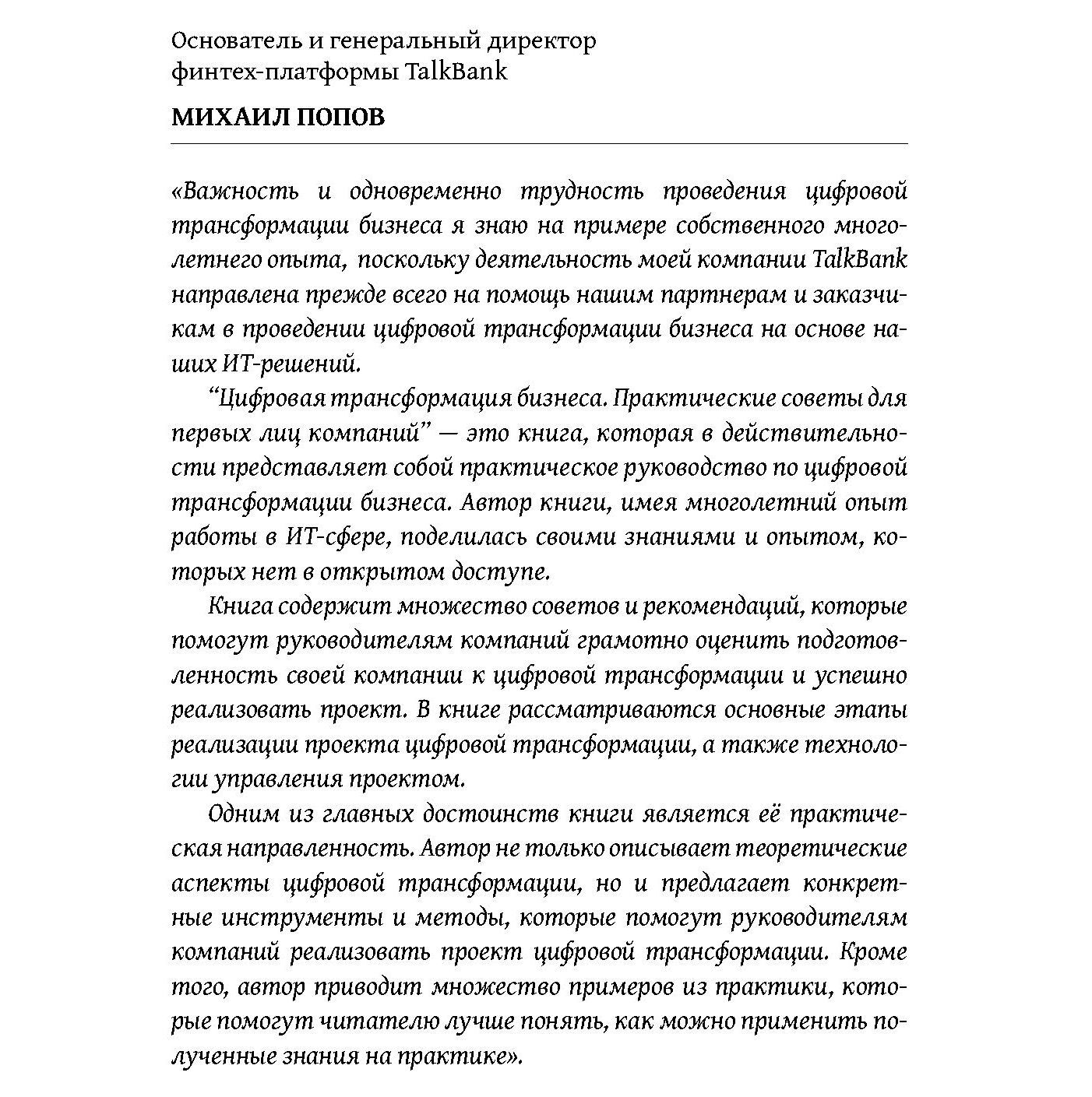 Основатель и генеральный директор финтех-платформы TalkBank

МИХАИЛ ПОПОВ

«Важность и одновременно трудность проведения цифровой трансформации бизнеса я знаю на примере собственного многолетнего опыта, поскольку деятельность моей компании TalkBank направлена прежде всего на помощь нашим партнерам и заказчикам в проведении цифровой трансформации бизнеса на основе наших ИТ-решений.

“Цифровая трансформация бизнеса. Практические советы для первых лиц компаний” — это книга, которая в действительности представляет собой практическое руководство по цифровой трансформации бизнеса. Автор книги, имея многолетний опыт работы в ИТ-сфере, поделилась своими знаниями и опытом, которых нет в открытом доступе.

Книга содержит множество советов и рекомендаций, которые помогут руководителям компаний грамотно оценить подготовленность своей компании к цифровой трансформации и успешно реализовать проект. В книге рассматриваются основные этапы реализации проекта цифровой трансформации, а также технологии управления проектом.

Одним из главных достоинств книги является её практическая направленность. Автор не только описывает теоретические аспекты цифровой трансформации, но и предлагает конкретные инструменты и методы, которые помогут руководителям компаний реализовать проект цифровой трансформации. Кроме того, автор приводит множество примеров из практики, которые помогут читателю лучше понять, как можно применить полученные знания на практике».